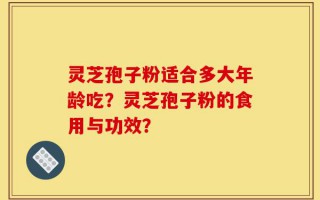 灵芝孢子粉适合多大年龄吃？灵芝孢子粉的食用与功效？